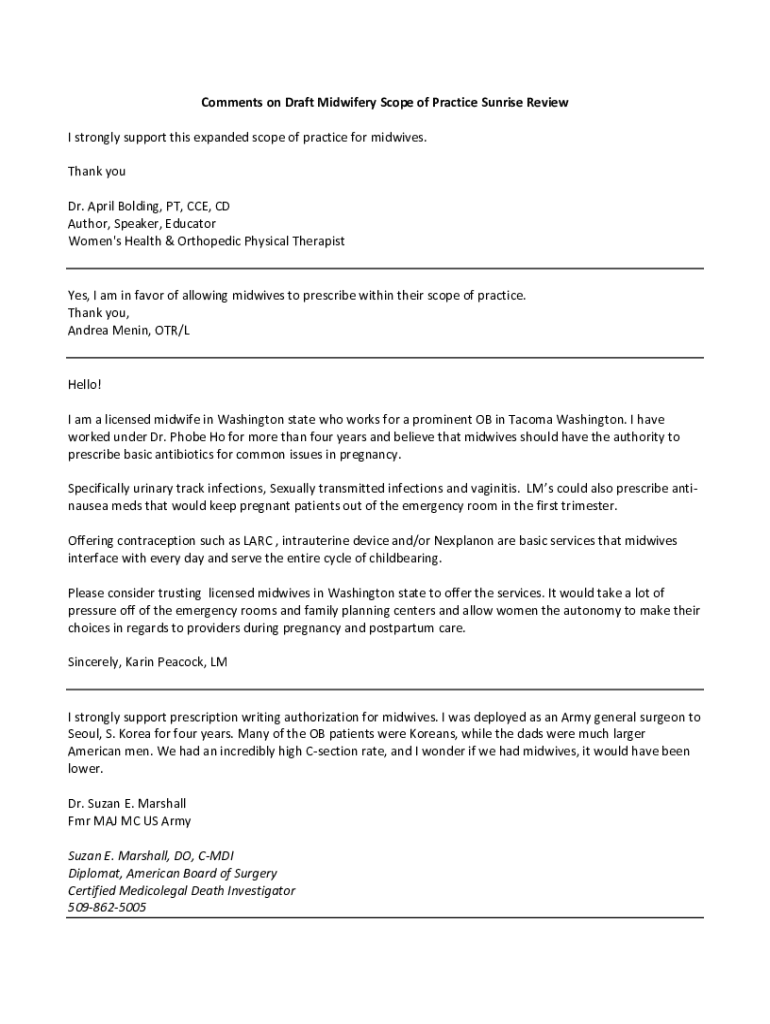 Comments on Draft Midwifery Scope of Practice Sunrise Review

I strongly support this expanded scope of practice for midwives.

Thank you

Dr. April Bolding, PT, CCE, CD
Author, Speaker, Educator
Women's Health & Orthopedic Physical Therapist

Yes, I am in favor of allowing midwives to prescribe within their scope of practice.
Thank you,
Andrea Menin, OTR/L

Hello!

I am a licensed midwife in Washington state who works for a prominent OB in Tacoma Washington. I have worked under Dr. Phobe Ho for more than four years and believe that midwives should have the authority to prescribe basic antibiotics for common issues in pregnancy.

Specifically urinary track infections, Sexually transmitted infections and vaginitis. LM's could also prescribe anti-nausea meds that would keep pregnant patients out of the emergency room in the first trimester.

Offering contraception such as LARC , intrauterine device and/or Nexplanon are basic services that midwives interface with every day and serve the entire cycle of childbearing.

Please consider trusting licensed midwives in Washington state to offer the services. It would take a lot of pressure off of the emergency rooms and family planning centers and allow women the autonomy to make their choices in regards to providers during pregnancy and postpartum care.

Sincerely, Karin Peacock, LM

I strongly support prescription writing authorization for midwives. I was deployed as an Army general surgeon to Seoul, S. Korea for four years. Many of the OB patients were Koreans, while the dads were much larger American men. We had an incredibly high C-section rate, and I wonder if we had midwives, it would have been lower.

Dr. Suzan E. Marshall
Fmr MAJ MC US Army

Suzan E. Marshall, DO, C-MDI
Diplomat, American Board of Surgery
Certified Medicolegal Death Investigator
509-862-5005